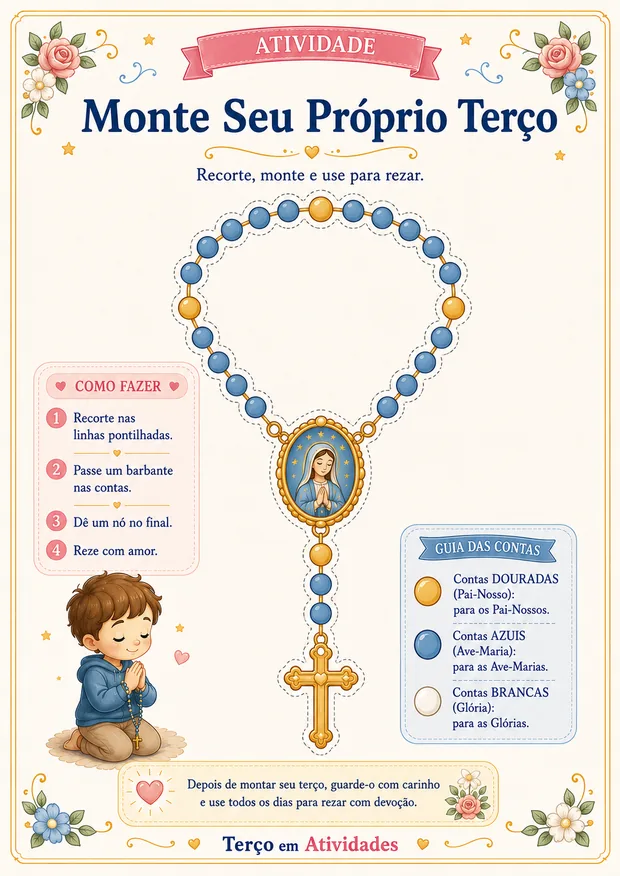 ATIVIDADE

Monte Seu Próprio Terço

Recorte, monte e use para rezar.

COMO FAZER

1 Recorte nas linhas pontilhadas.

2 Passe um barbante nas contas.

3 Dê um nó no final.

4 Reze com amor.

GUIA DAS CONTAS

Contas DOURADAS (Pai-Nosso): para os Pai-Nossos.

Contas AZUIS (Ave-Maria): para as Ave-Marias.

Contas BRANCAS (Glória): para as Glórias.

Depois de montar seu terço, guarde-o com carinho e use todos os dias para rezar com devoção.

Terço em Atividades